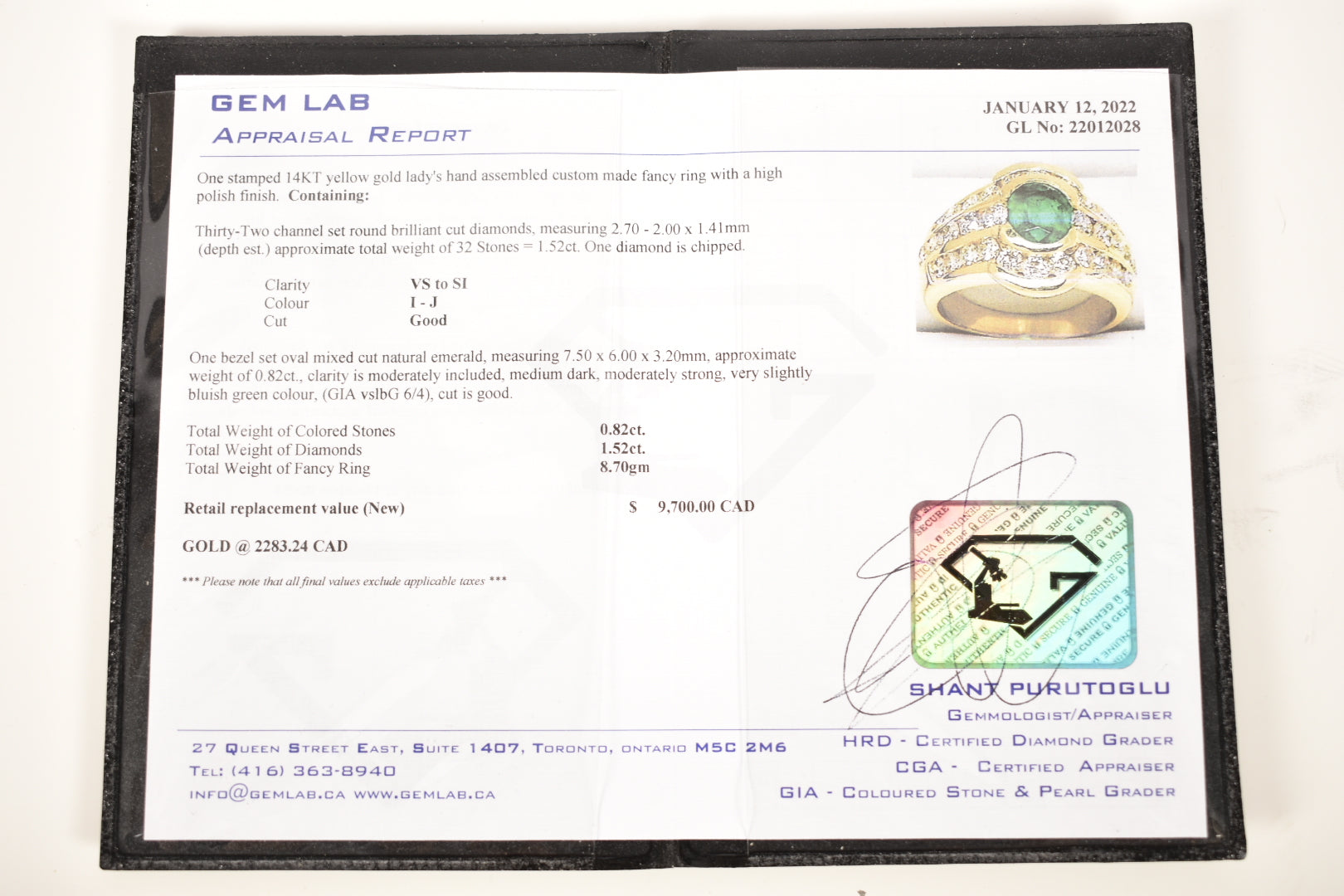 GEM LAB
APPRAISAL REPORT

JANUARY 12, 2022
GL No: 22012028

One stamped 14KT yellow gold lady's hand assembled custom made fancy ring with a high polish finish. Containing:

Thirty-Two channel set round brilliant cut diamonds, measuring 2.70 - 2.00 x 1.41mm (depth est.) approximate total weight of 32 Stones = 1.52ct. One diamond is chipped.

Clarity VS to SI
Colour I - J
Cut Good

One bezel set oval mixed cut natural emerald, measuring 7.50 x 6.00 x 3.20mm, approximate weight of 0.82ct., clarity is moderately included, medium dark, moderately strong, very slightly bluish green colour, (GIA vslbG 6/4), cut is good.

Total Weight of Colored Stones 0.82ct.
Total Weight of Diamonds 1.52ct.
Total Weight of Fancy Ring 8.70gm

Retail replacement value (New) $ 9,700.00 CAD

GOLD @ 2283.24 CAD

*** Please note that all final values exclude applicable taxes ***

SHANT PURUTOGLU
GEMMOLOGIST/APPRAISER
HRD - CERTIFIED DIAMOND GRADER
CGA - CERTIFIED APPRAISER
GIA - COLOURED STONE & PEARL GRADER

27 QUEEN STREET EAST, SUITE 1407, TORONTO, ONTARIO M5C 2M6
TEL: (416) 363-8940
INFO@GEMLAB.CA WWW.GEMLAB.CA